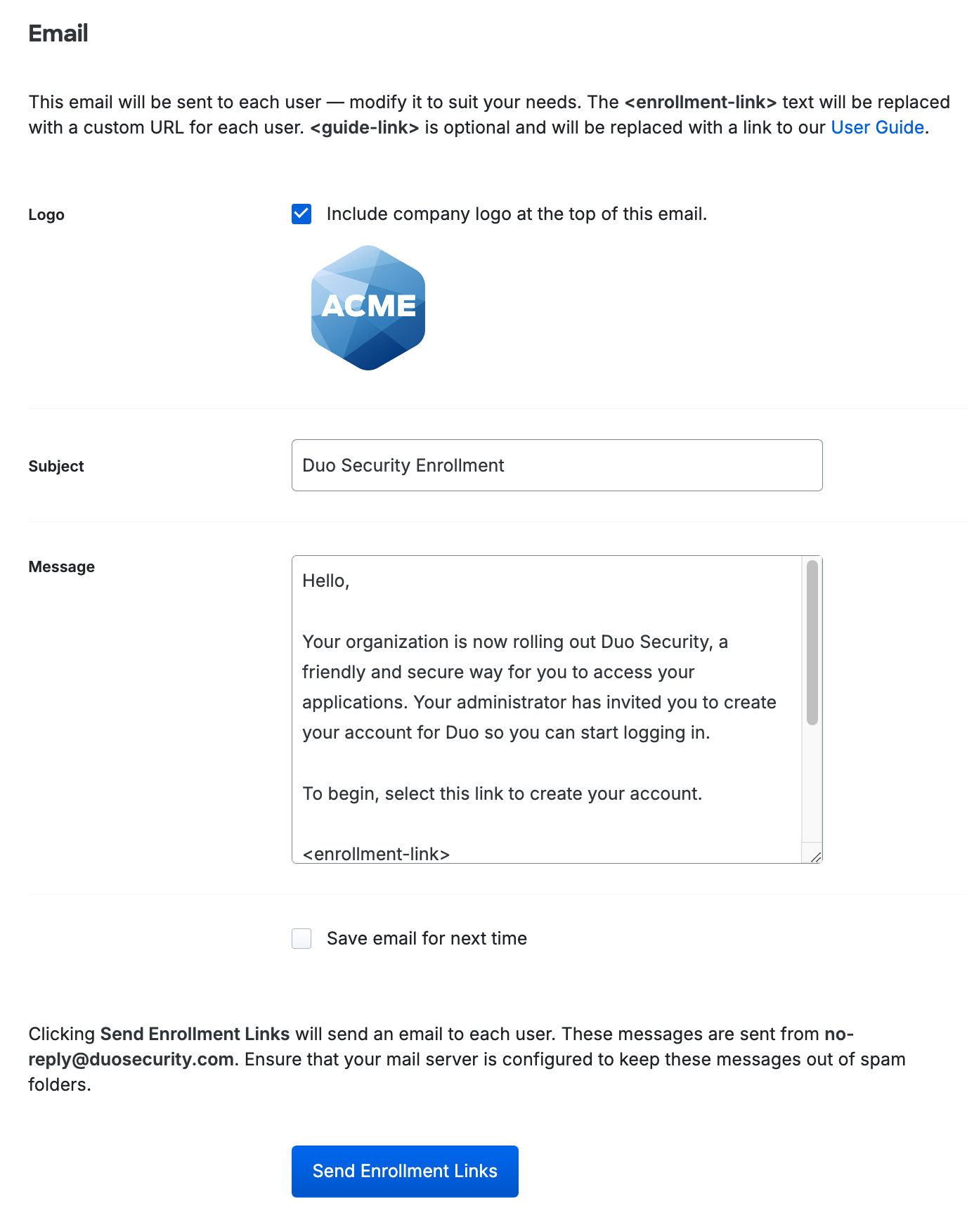 Email

This email will be sent to each user — modify it to suit your needs. The <enrollment-link> text will be replaced with a custom URL for each user. <guide-link> is optional and will be replaced with a link to our User Guide.

Logo

Include company logo at the top of this email.

ACME

Subject

Duo Security Enrollment

Message

Hello,

Your organization is now rolling out Duo Security, a friendly and secure way for you to access your applications. Your administrator has invited you to create your account for Duo so you can start logging in.

To begin, select this link to create your account.

<enrollment-link>

Save email for next time

Clicking Send Enrollment Links will send an email to each user. These messages are sent from no-reply@duosecurity.com. Ensure that your mail server is configured to keep these messages out of spam folders.

Send Enrollment Links